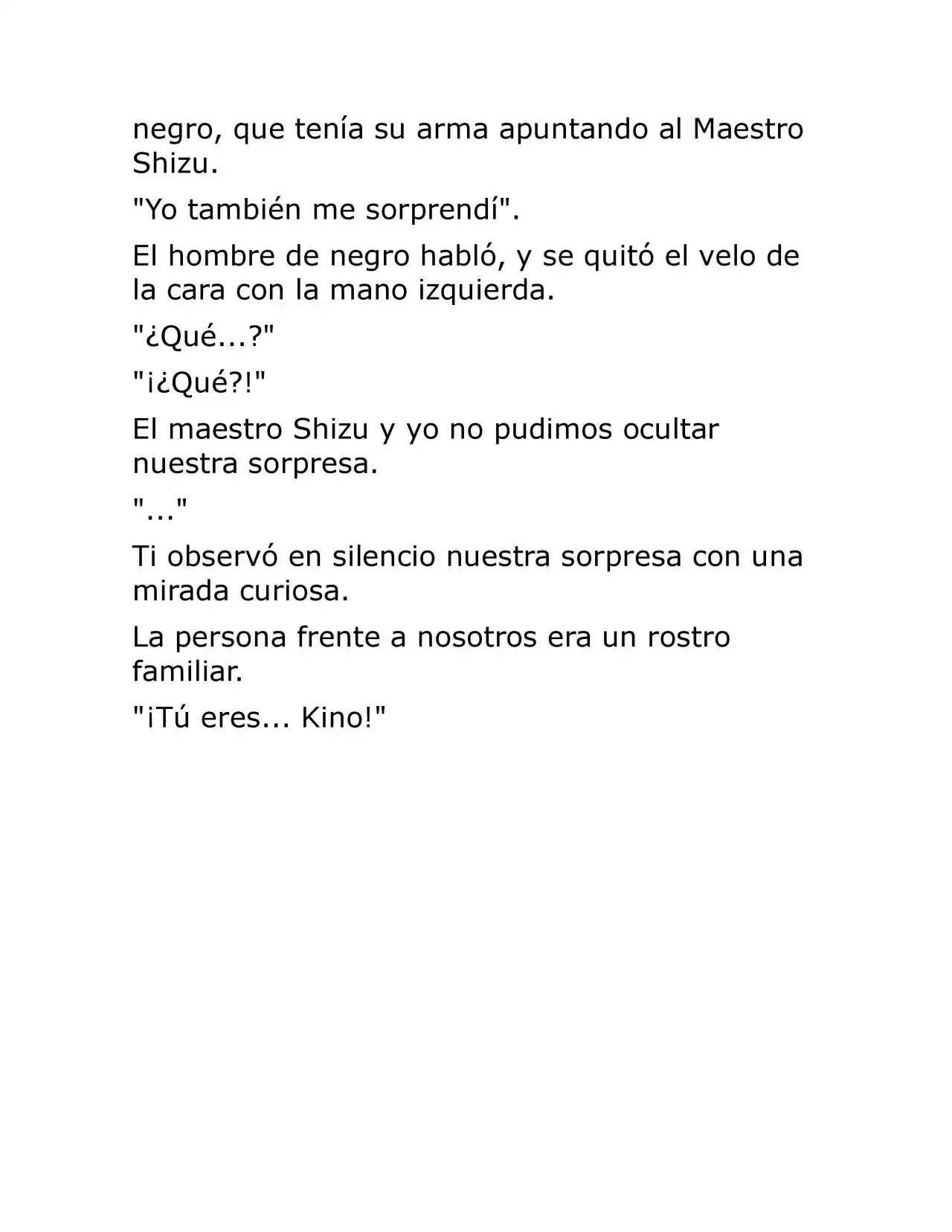 negro, que tenía su arma apuntando al Maestro Shizu.

"Yo también me sorprendí".

El hombre de negro habló, y se quitó el velo de la cara con la mano izquierda.

"¿Qué...?"

"¡¿Qué?!"

El maestro Shizu y yo no pudimos ocultar nuestra sorpresa.

"..."

Ti observó en silencio nuestra sorpresa con una mirada curiosa.

La persona frente a nosotros era un rostro familiar.

"¡Tú eres... Kino!"